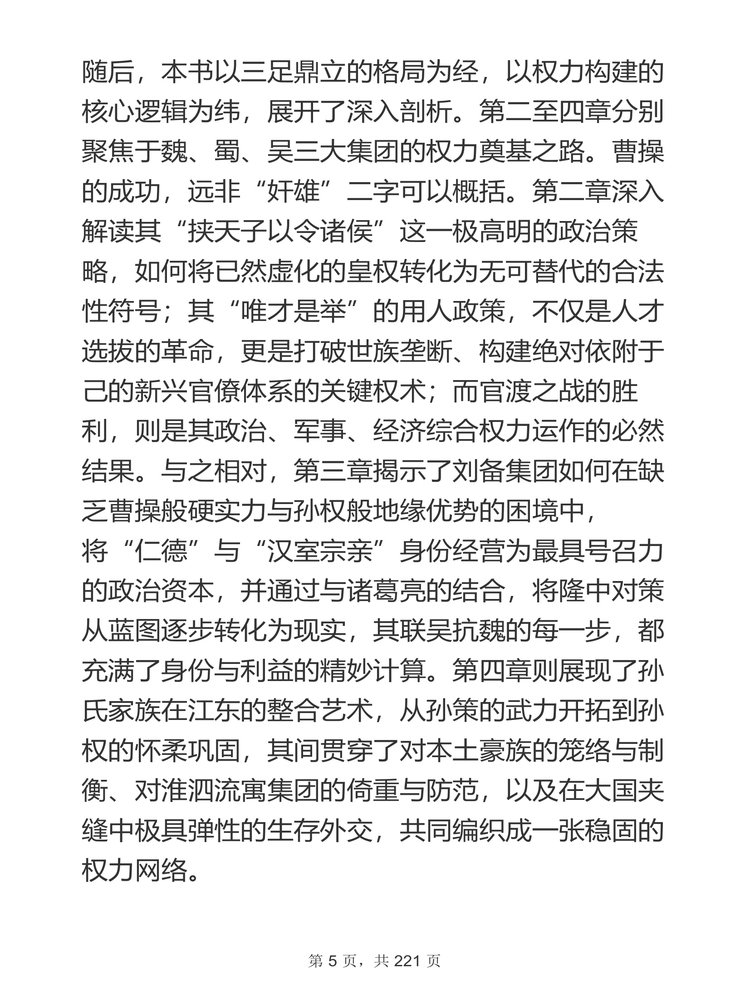 随后，本书以三足鼎立的格局为经，以权力构建的核心逻辑为纬，展开了深入剖析。第二至四章分别聚焦于魏、蜀、吴三大集团的权力奠基之路。曹操的成功，远非“奸雄”二字可以概括。第二章深入解读其“挟天子以令诸侯”这一极高明的政治策略，如何将已然虚化的皇权转化为无可替代的合法性符号；其“唯才是举”的用人政策，不仅是人才选拔的革命，更是打破世族垄断、构建绝对依附于己的新兴官僚体系的关键权术；而官渡之战的胜利，则是其政治、军事、经济综合权力运作的必然结果。与之相对，第三章揭示了刘备集团如何在缺乏曹操般硬实力与孙权般地缘优势的困境中，将“仁德”与“汉室宗亲”身份经营为最具号召力的政治资本，并通过与诸葛亮的结合，将隆中对策从蓝图逐步转化为现实，其联吴抗魏的每一步，都充满了身份与利益的精妙计算。第四章则展现了孙氏家族在江东的整合艺术，从孙策的武力开拓到孙权的怀柔巩固，其间贯穿了对本土豪族的笼络与制衡、对淮泗流寓集团的倚重与防范，以及在大国夹缝中极具弹性的生存外交，共同编织成一张稳固的权力网络。

第 5 页，共 221 页